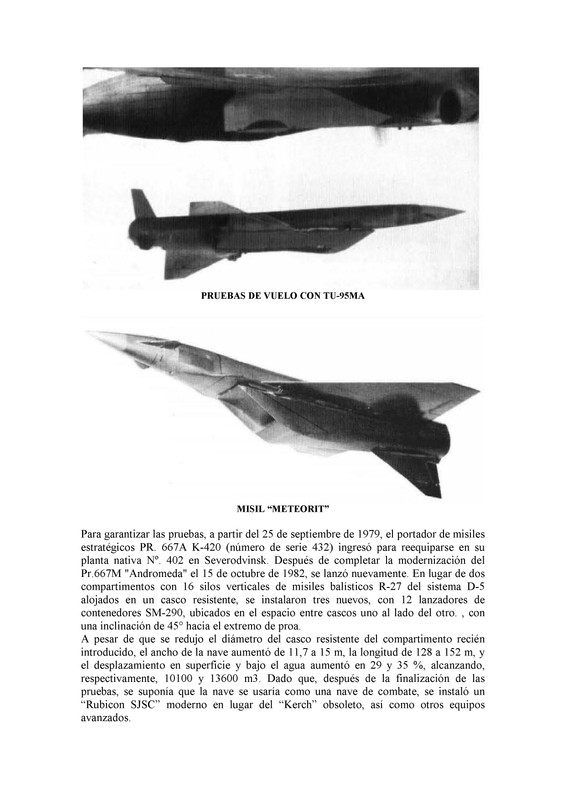 PRUEBAS DE VUELO CON TU-95MA

MISIL “METEORIT”

Para garantizar las pruebas, a partir del 25 de septiembre de 1979, el portador de misiles estratégicos PR. 667A K-420 (número de serie 432) ingresó para reequiparse en su planta nativa Nº. 402 en Severodvinsk. Después de completar la modernización del Pr.667M "Andromeda" el 15 de octubre de 1982, se lanzó nuevamente. En lugar de dos compartimentos con 16 silos verticales de misiles balísticos R-27 del sistema D-5 alojados en un casco resistente, se instalaron tres nuevos, con 12 lanzadores de contenedores SM-290, ubicados en el espacio entre cascos uno al lado del otro. , con una inclinación de 45° hacia el extremo de proa.
A pesar de que se redujo el diámetro del casco resistente del compartimento recién introducido, el ancho de la nave aumentó de 11,7 a 15 m, la longitud de 128 a 152 m, y el desplazamiento en superficie y bajo el agua aumentó en 29 y 35 %, alcanzando, respectivamente, 10100 y 13600 m3. Dado que, después de la finalización de las pruebas, se suponía que la nave se usaría como una nave de combate, se instaló un “Rubicon SJSC” moderno en lugar del “Kerch” obsoleto, así como otros equipos avanzados.